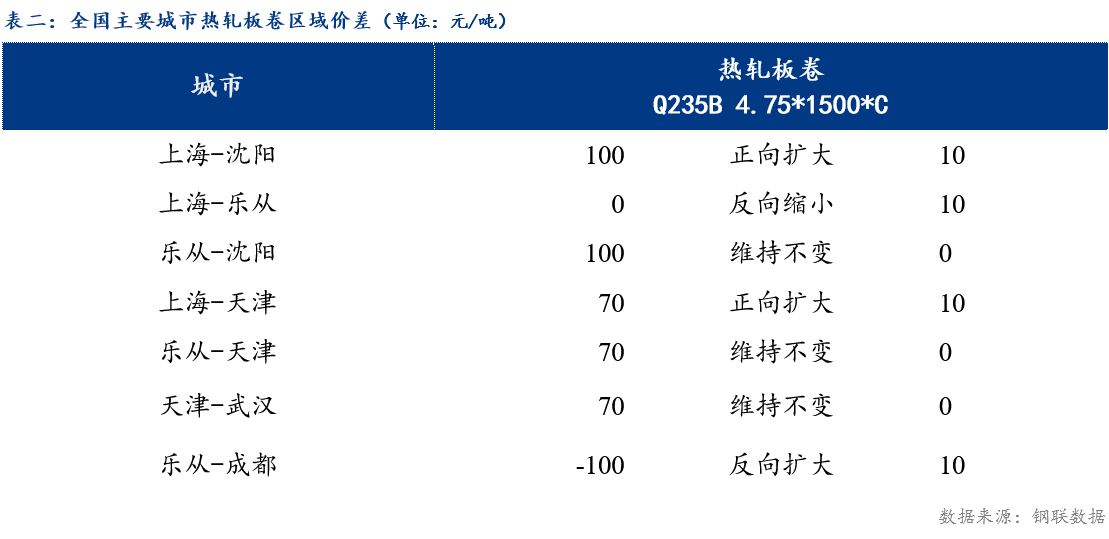 表二：全国主要城市热轧板卷区域价差（单位：元/吨）

| 城市 | 热轧板卷 Q235B 4.75*1500*C | | |
|---|---|---|---|
| 上海-沈阳 | 100 | 正向扩大 | 10 |
| 上海-乐从 | 0 | 反向缩小 | 10 |
| 乐从-沈阳 | 100 | 维持不变 | 0 |
| 上海-天津 | 70 | 正向扩大 | 10 |
| 乐从-天津 | 70 | 维持不变 | 0 |
| 天津-武汉 | 70 | 维持不变 | 0 |
| 乐从-成都 | -100 | 反向扩大 | 10 |

数据来源：钢联数据